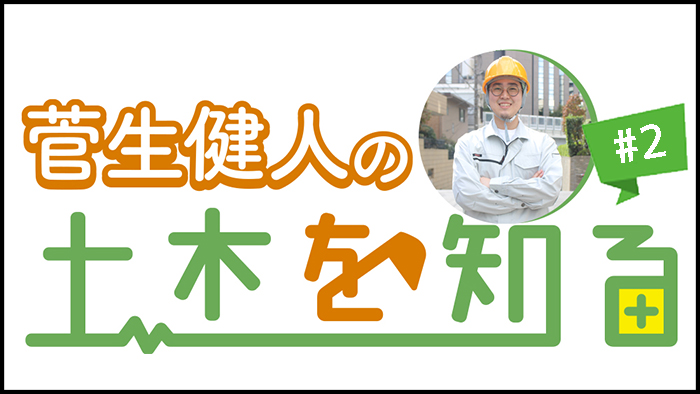 菅生健人の

#2

土木を知る